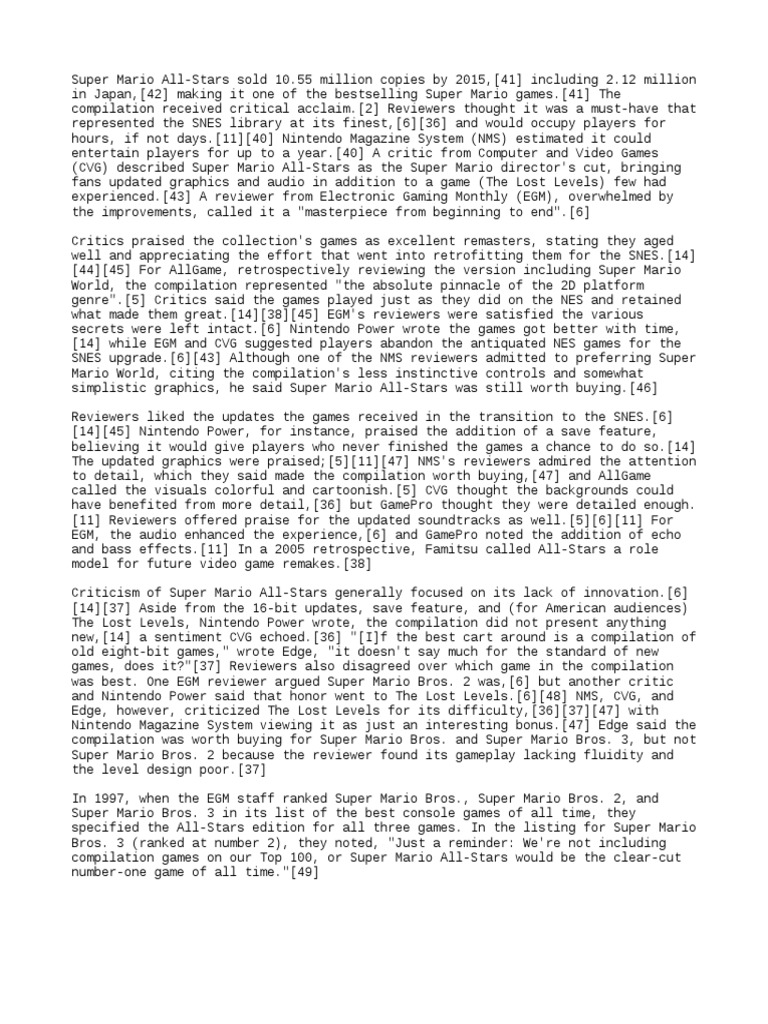 Super Mario All-Stars sold 10.55 million copies by 2015,[41] including 2.12 million in Japan,[42] making it one of the bestselling Super Mario games.[41] The compilation received critical acclaim.[2] Reviewers thought it was a must-have that represented the SNES library at its finest,[6][36] and would occupy players for hours, if not days.[11][40] Nintendo Magazine System (NMS) estimated it could entertain players for up to a year.[40] A critic from Computer and Video Games (CVG) described Super Mario All-Stars as the Super Mario director's cut, bringing fans updated graphics and audio in addition to a game (The Lost Levels) few had experienced.[43] A reviewer from Electronic Gaming Monthly (EGM), overwhelmed by the improvements, called it a "masterpiece from beginning to end".[6]

Critics praised the collection's games as excellent remasters, stating they aged well and appreciating the effort that went into retrofitting them for the SNES.[14][44][45] For AllGame, retrospectively reviewing the version including Super Mario World, the compilation represented "the absolute pinnacle of the 2D platform genre".[5] Critics said the games played just as they did on the NES and retained what made them great.[14][38][45] EGM's reviewers were satisfied the various secrets were left intact.[6] Nintendo Power wrote the games got better with time,[14] while EGM and CVG suggested players abandon the antiquated NES games for the SNES upgrade.[6][43] Although one of the NMS reviewers admitted to preferring Super Mario World, citing the compilation's less instinctive controls and somewhat simplistic graphics, he said Super Mario All-Stars was still worth buying.[46]

Reviewers liked the updates the games received in the transition to the SNES.[6][14][45] Nintendo Power, for instance, praised the addition of a save feature, believing it would give players who never finished the games a chance to do so.[14] The updated graphics were praised;[5][11][47] NMS's reviewers admired the attention to detail, which they said made the compilation worth buying,[47] and AllGame called the visuals colorful and cartoonish.[5] CVG thought the backgrounds could have benefited from more detail,[36] but GamePro thought they were detailed enough.[11] Reviewers offered praise for the updated soundtracks as well.[5][6][11] For EGM, the audio enhanced the experience,[6] and GamePro noted the addition of echo and bass effects.[11] In a 2005 retrospective, Famitsu called All-Stars a role model for future video game remakes.[38]

Criticism of Super Mario All-Stars generally focused on its lack of innovation.[6][14][37] Aside from the 16-bit updates, save feature, and (for American audiences) The Lost Levels, Nintendo Power wrote, the compilation did not present anything new,[14] a sentiment CVG echoed.[36] "[I]f the best cart around is a compilation of old eight-bit games," wrote Edge, "it doesn't say much for the standard of new games, does it?"[37] Reviewers also disagreed over which game in the compilation was best. One EGM reviewer argued Super Mario Bros. 2 was,[6] but another critic and Nintendo Power said that honor went to The Lost Levels.[6][48] NMS, CVG, and Edge, however, criticized The Lost Levels for its difficulty,[36][37][47] with Nintendo Magazine System viewing it as just an interesting bonus.[47] Edge said the compilation was worth buying for Super Mario Bros. and Super Mario Bros. 3, but not Super Mario Bros. 2 because the reviewer found its gameplay lacking fluidity and the level design poor.[37]

In 1997, when the EGM staff ranked Super Mario Bros., Super Mario Bros. 2, and Super Mario Bros. 3 in its list of the best console games of all time, they specified the All-Stars edition for all three games. In the listing for Super Mario Bros. 3 (ranked at number 2), they noted, "Just a reminder: We're not including compilation games on our Top 100, or Super Mario All-Stars would be the clear-cut number-one game of all time."[49]